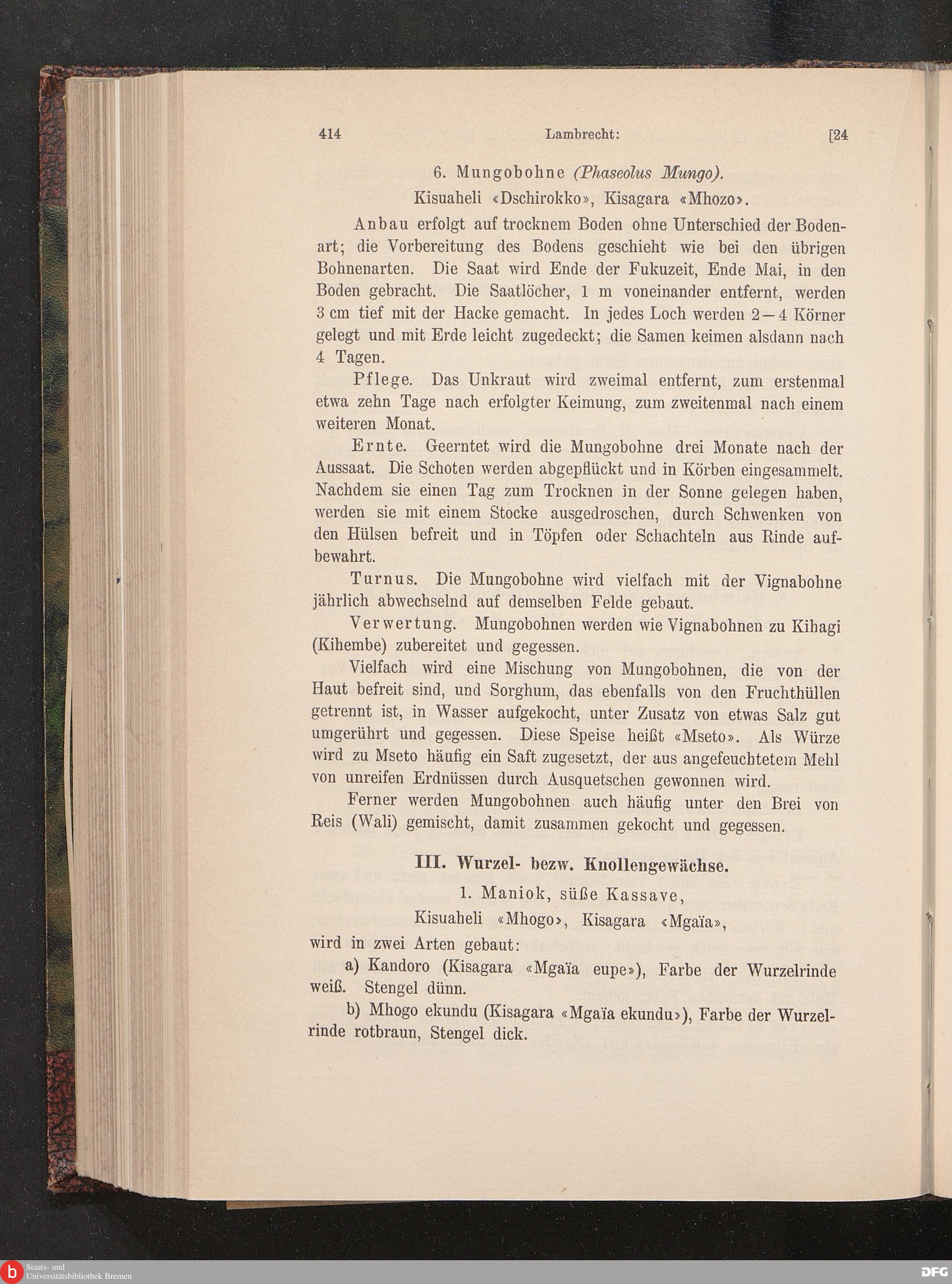 414 Lambrecht: [24

6. Mungobohne (Phaseolus Mungo).

Kisuaheli «Dschirokko», Kisagara «Mhozo».

Anbau erfolgt auf trocknem Boden ohne Unterschied der Bodenart; die Vorbereitung des Bodens geschieht wie bei den übrigen Bohnenarten. Die Saat wird Ende der Fukuzeit, Ende Mai, in den Boden gebracht. Die Saatlöcher, 1 m voneinander entfernt, werden 3 cm tief mit der Hacke gemacht. In jedes Loch werden 2—4 Körner gelegt und mit Erde leicht zugedeckt; die Samen keimen alsdann nach 4 Tagen.

Pflege. Das Unkraut wird zweimal entfernt, zum erstenmal etwa zehn Tage nach erfolgter Keimung, zum zweitenmal nach einem weiteren Monat.

Ernte. Geerntet wird die Mungobohne drei Monate nach der Aussaat. Die Schoten werden abgepflückt und in Körben eingesammelt. Nachdem sie einen Tag zum Trocknen in der Sonne gelegen haben, werden sie mit einem Stocke ausgedroschen, durch Schwenken von den Hülsen befreit und in Töpfen oder Schachteln aus Rinde aufbewahrt.

Turnus. Die Mungobohne wird vielfach mit der Vignabohne jährlich abwechselnd auf demselben Felde gebaut.

Verwertung. Mungobohnen werden wie Vignabohnen zu Kihagi (Kihembe) zubereitet und gegessen.

Vielfach wird eine Mischung von Mungobohnen, die von der Haut befreit sind, und Sorghum, das ebenfalls von den Fruchthüllen getrennt ist, in Wasser aufgekocht, unter Zusatz von etwas Salz gut umgerührt und gegessen. Diese Speise heißt «Mseto». Als Würze wird zu Mseto häufig ein Saft zugesetzt, der aus angefeuchtetem Mehl von unreifen Erdnüssen durch Ausquetschen gewonnen wird.

Ferner werden Mungobohnen auch häufig unter den Brei von Reis (Wali) gemischt, damit zusammen gekocht und gegessen.

III. Wurzel- bezw. Knollengewächse.

1. Maniok, süße Kassave,

Kisuaheli «Mhogo», Kisagara «Mgaïa»,

wird in zwei Arten gebaut:

a) Kandoro (Kisagara «Mgaïa eupe»), Farbe der Wurzelrinde weiß. Stengel dünn.

b) Mhogo ekundu (Kisagara «Mgaïa ekundu»), Farbe der Wurzelrinde rotbraun, Stengel dick.

Staats- und Universitätsbibliothek Bremen

DFG